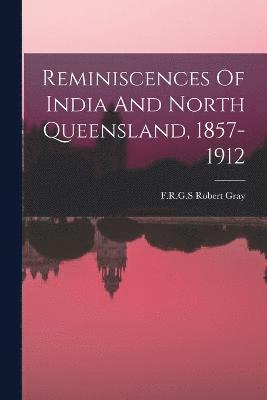 Reminiscences Of India And North Queensland, 1857-1912

F.R.G.S Robert Gray